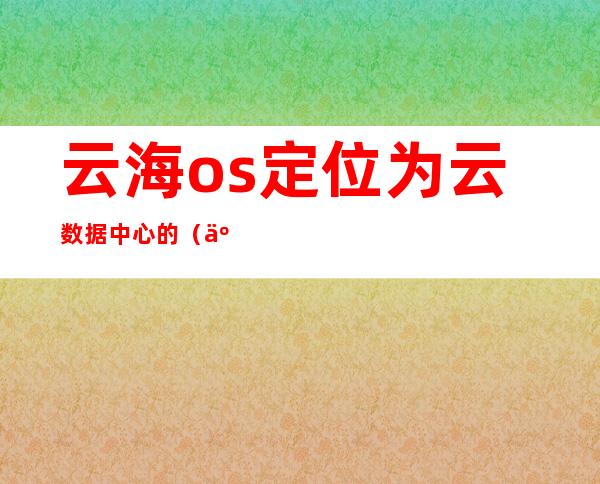 云海os定位为云

数据中心的（äº